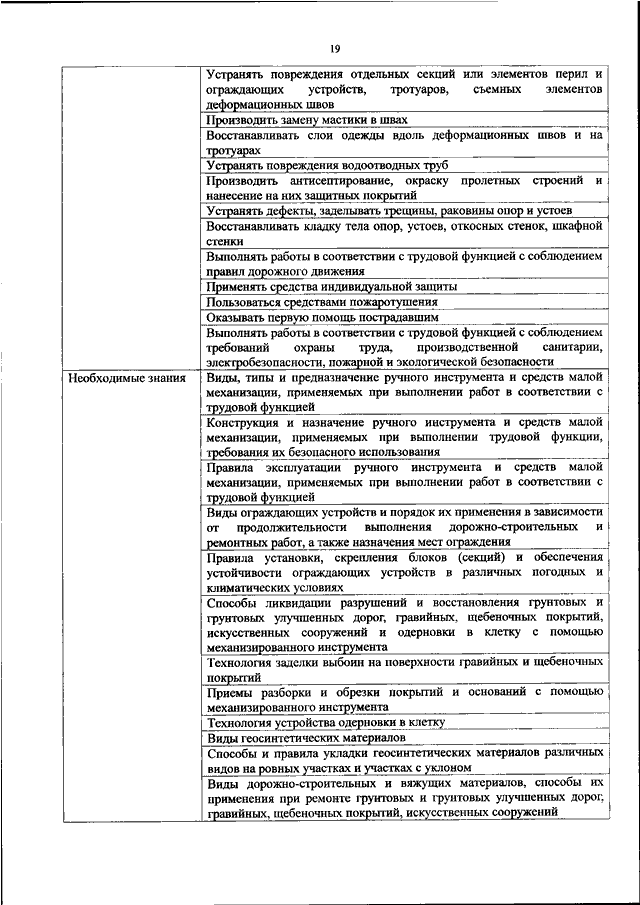 19

| | |
|---|---|
| | Устранять повреждения отдельных секций или элементов перил и ограждающих устройств, тротуаров, съемных элементов деформационных швов |
| | Производить замену мастики в швах |
| | Восстанавливать слои одежды вдоль деформационных швов и на тротуарах |
| | Устранять повреждения водоотводных труб |
| | Производить антисептирование, окраску пролетных строений и нанесение на них защитных покрытий |
| | Устранять дефекты, заделывать трещины, раковины опор и устоев |
| | Восстанавливать кладку тела опор, устоев, откосных стенок, шкафной стенки |
| | Выполнять работы в соответствии с трудовой функцией с соблюдением правил дорожного движения |
| | Применять средства индивидуальной защиты |
| | Пользоваться средствами пожаротушения |
| | Оказывать первую помощь пострадавшим |
| | Выполнять работы в соответствии с трудовой функцией с соблюдением требований охраны труда, производственной санитарии, электробезопасности, пожарной и экологической безопасности |
| Необходимые знания | Виды, типы и предназначение ручного инструмента и средств малой механизации, применяемых при выполнении работ в соответствии с трудовой функцией |
| | Конструкция и назначение ручного инструмента и средств малой механизации, применяемых при выполнении трудовой функции, требования их безопасного использования |
| | Правила эксплуатации ручного инструмента и средств малой механизации, применяемых при выполнении работ в соответствии с трудовой функцией |
| | Виды ограждающих устройств и порядок их применения в зависимости от продолжительности выполнения дорожно-строительных и ремонтных работ, а также назначения мест ограждения |
| | Правила установки, скрепления блоков (секций) и обеспечения устойчивости ограждающих устройств в различных погодных и климатических условиях |
| | Способы ликвидации разрушений и восстановления грунтовых и грунтовых улучшенных дорог, гравийных, щебеночных покрытий, искусственных сооружений и одерновки в клетку с помощью механизированного инструмента |
| | Технология заделки выбоин на поверхности гравийных и щебеночных покрытий |
| | Приемы разборки и обрезки покрытий и оснований с помощью механизированного инструмента |
| | Технология устройства одерновки в клетку |
| | Виды геосинтетических материалов |
| | Способы и правила укладки геосинтетических материалов различных видов на ровных участках и участках с уклоном |
| | Виды дорожно-строительных и вяжущих материалов, способы их применения при ремонте грунтовых и грунтовых улучшенных дорог, гравийных, щебеночных покрытий, искусственных сооружений |